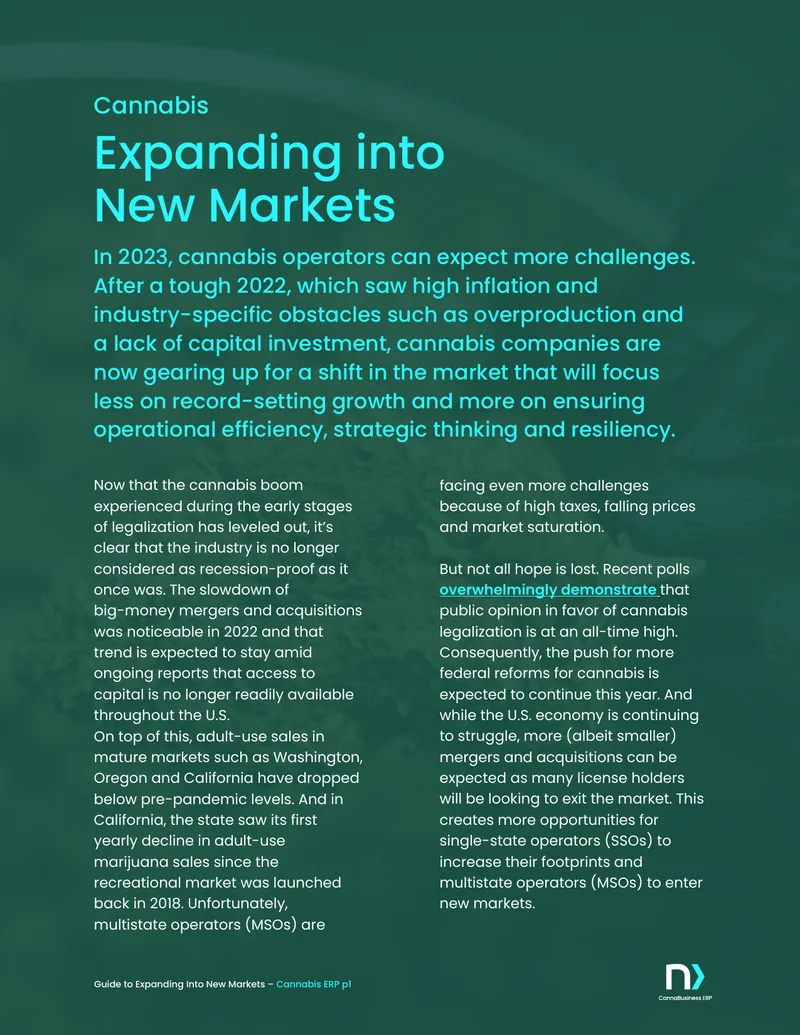 Cannabis

Expanding into New Markets

In 2023, cannabis operators can expect more challenges. After a tough 2022, which saw high inflation and industry-specific obstacles such as overproduction and a lack of capital investment, cannabis companies are now gearing up for a shift in the market that will focus less on record-setting growth and more on ensuring operational efficiency, strategic thinking and resiliency.

Now that the cannabis boom experienced during the early stages of legalization has leveled out, it's clear that the industry is no longer considered as recession-proof as it once was. The slowdown of big-money mergers and acquisitions was noticeable in 2022 and that trend is expected to stay amid ongoing reports that access to capital is no longer readily available throughout the U.S.
On top of this, adult-use sales in mature markets such as Washington, Oregon and California have dropped below pre-pandemic levels. And in California, the state saw its first yearly decline in adult-use marijuana sales since the recreational market was launched back in 2018. Unfortunately, multistate operators (MSOs) are facing even more challenges because of high taxes, falling prices and market saturation.

But not all hope is lost. Recent polls overwhelmingly demonstrate that public opinion in favor of cannabis legalization is at an all-time high. Consequently, the push for more federal reforms for cannabis is expected to continue this year. And while the U.S. economy is continuing to struggle, more (albeit smaller) mergers and acquisitions can be expected as many license holders will be looking to exit the market. This creates more opportunities for single-state operators (SSOs) to increase their footprints and multistate operators (MSOs) to enter new markets.

Guide to Expanding Into New Markets – Cannabis ERP p1

CannaBusiness ERP